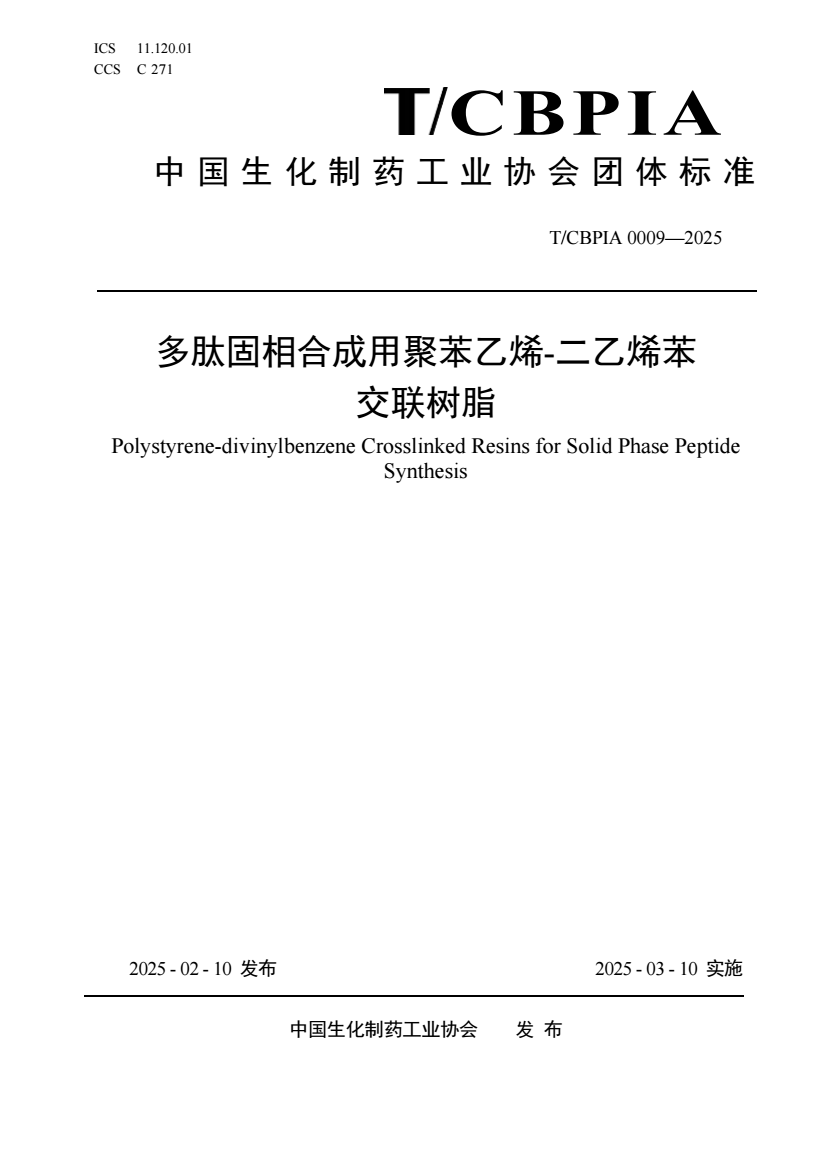 ICS 11.120.01
CCS C 271

T/CBPIA

中国生化制药工业协会团体标准

T/CBPIA 0009—2025

多肽固相合成用聚苯乙烯-二乙烯苯交联树脂

Polystyrene-divinylbenzene Crosslinked Resins for Solid Phase Peptide Synthesis

2025 - 02 - 10 发布

2025 - 03 - 10 实施

中国生化制药工业协会 发 布